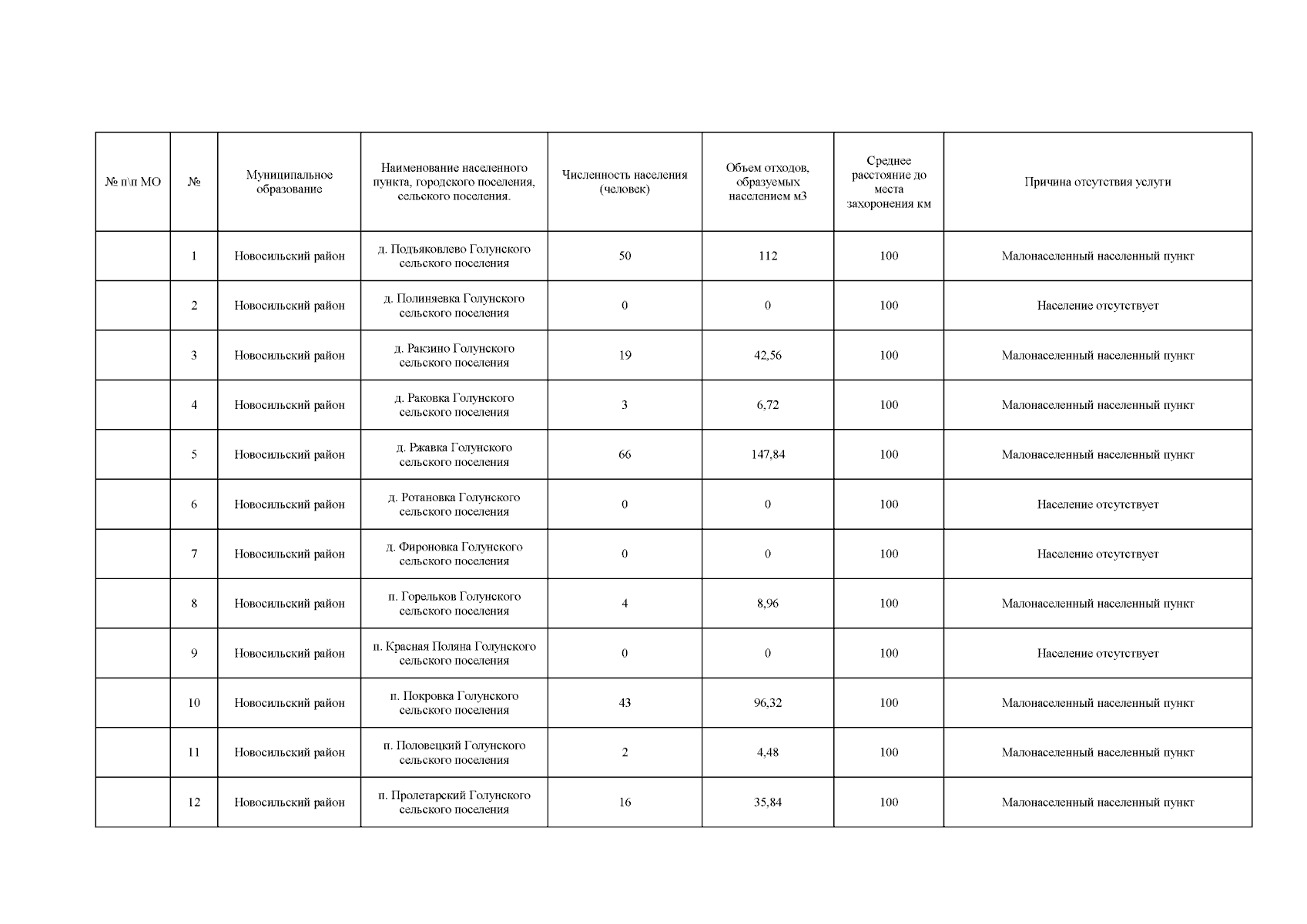 | № п\п МО | № | Муниципальное образование | Наименование населенного пункта, городского поселения, сельского поселения. | Численность населения (человек) | Объем отходов, образуемых населением м3 | Среднее расстояние до места захоронения км | Причина отсутствия услуги |
|---|---|---|---|---|---|---|---|
| | 1 | Новосильский район | д. Подъяковлево Голунского сельского поселения | 50 | 112 | 100 | Малонаселенный населенный пункт |
| | 2 | Новосильский район | д. Полиняевка Голунского сельского поселения | 0 | 0 | 100 | Население отсутствует |
| | 3 | Новосильский район | д. Ракзино Голунского сельского поселения | 19 | 42,56 | 100 | Малонаселенный населенный пункт |
| | 4 | Новосильский район | д. Раковка Голунского сельского поселения | 3 | 6,72 | 100 | Малонаселенный населенный пункт |
| | 5 | Новосильский район | д. Ржавка Голунского сельского поселения | 66 | 147,84 | 100 | Малонаселенный населенный пункт |
| | 6 | Новосильский район | д. Ротановка Голунского сельского поселения | 0 | 0 | 100 | Население отсутствует |
| | 7 | Новосильский район | д. Фироновка Голунского сельского поселения | 0 | 0 | 100 | Население отсутствует |
| | 8 | Новосильский район | п. Горельков Голунского сельского поселения | 4 | 8,96 | 100 | Малонаселенный населенный пункт |
| | 9 | Новосильский район | п. Красная Поляна Голунского сельского поселения | 0 | 0 | 100 | Население отсутствует |
| | 10 | Новосильский район | п. Покровка Голунского сельского поселения | 43 | 96,32 | 100 | Малонаселенный населенный пункт |
| | 11 | Новосильский район | п. Половецкий Голунского сельского поселения | 2 | 4,48 | 100 | Малонаселенный населенный пункт |
| | 12 | Новосильский район | п. Пролетарский Голунского сельского поселения | 16 | 35,84 | 100 | Малонаселенный населенный пункт |